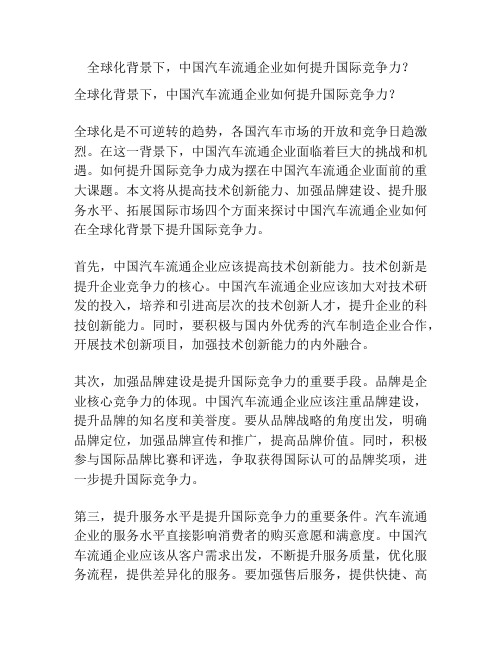 全球化背景下，中国汽车流通企业如何提升国际竞争力？

全球化背景下，中国汽车流通企业如何提升国际竞争力？

全球化是不可逆转的趋势，各国汽车市场的开放和竞争日趋激烈。在这一背景下，中国汽车流通企业面临着巨大的挑战和机遇。如何提升国际竞争力成为摆在中国汽车流通企业面前的重大课题。本文将从提高技术创新能力、加强品牌建设、提升服务水平、拓展国际市场四个方面来探讨中国汽车流通企业如何在全球化背景下提升国际竞争力。

首先，中国汽车流通企业应该提高技术创新能力。技术创新是提升企业竞争力的核心。中国汽车流通企业应该加大对技术研发的投入，培养和引进高层次的技术创新人才，提升企业的科技创新能力。同时，要积极与国内外优秀的汽车制造企业合作，开展技术创新项目，加强技术创新能力的内外融合。

其次，加强品牌建设是提升国际竞争力的重要手段。品牌是企业核心竞争力的体现。中国汽车流通企业应该注重品牌建设，提升品牌的知名度和美誉度。要从品牌战略的角度出发，明确品牌定位，加强品牌宣传和推广，提高品牌价值。同时，积极参与国际品牌比赛和评选，争取获得国际认可的品牌奖项，进一步提升国际竞争力。

第三，提升服务水平是提升国际竞争力的重要条件。汽车流通企业的服务水平直接影响消费者的购买意愿和满意度。中国汽车流通企业应该从客户需求出发，不断提升服务质量，优化服务流程，提供差异化的服务。要加强售后服务，提供快捷、高